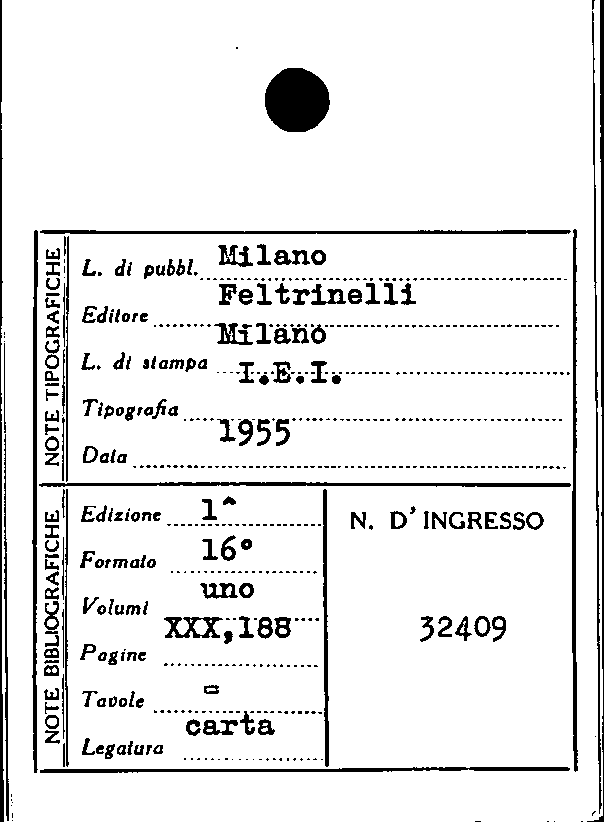 NOTE TIPOGRAFICHE

L. di pubbl. Milano

Editore Feltrinelli

L. di stampa Milano

Tipografia I.E.I.

Data 1955

NOTE BIBLIOGRAFICHE

Edizione 1^

Formato 16°

Volumi uno

Pagine XXX,188

Tavole =

Legatura carta

N. D' INGRESSO

32409